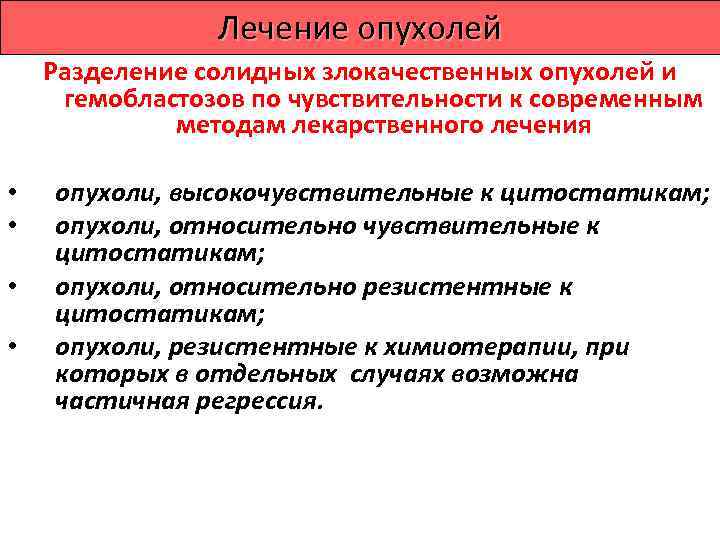 Лечение опухолей

Разделение солидных злокачественных опухолей и гемобластозов по чувствительности к современным методам лекарственного лечения

• опухоли, высокочувствительные к цитостатикам;
• опухоли, относительно чувствительные к цитостатикам;
• опухоли, относительно резистентные к цитостатикам;
• опухоли, резистентные к химиотерапии, при которых в отдельных случаях возможна частичная регрессия.